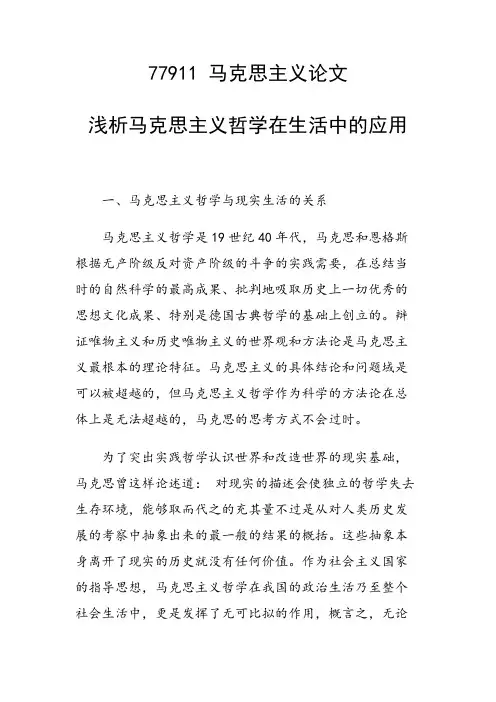 77911 马克思主义论文

浅析马克思主义哲学在生活中的应用

一、马克思主义哲学与现实生活的关系

马克思主义哲学是19世纪40年代，马克思和恩格斯根据无产阶级反对资产阶级的斗争的实践需要，在总结当时的自然科学的最高成果、批判地吸取历史上一切优秀的思想文化成果、特别是德国古典哲学的基础上创立的。辩证唯物主义和历史唯物主义的世界观和方法论是马克思主义最根本的理论特征。马克思主义的具体结论和问题域是可以被超越的，但马克思主义哲学作为科学的方法论在总体上是无法超越的，马克思的思考方式不会过时。

为了突出实践哲学认识世界和改造世界的现实基础，马克思曾这样论述道： 对现实的描述会使独立的哲学失去生存环境，能够取而代之的充其量不过是从对人类历史发展的考察中抽象出来的最一般的结果的概括。这些抽象本身离开了现实的历史就没有任何价值。作为社会主义国家的指导思想，马克思主义哲学在我国的政治生活乃至整个社会生活中，更是发挥了无可比拟的作用，概言之，无论